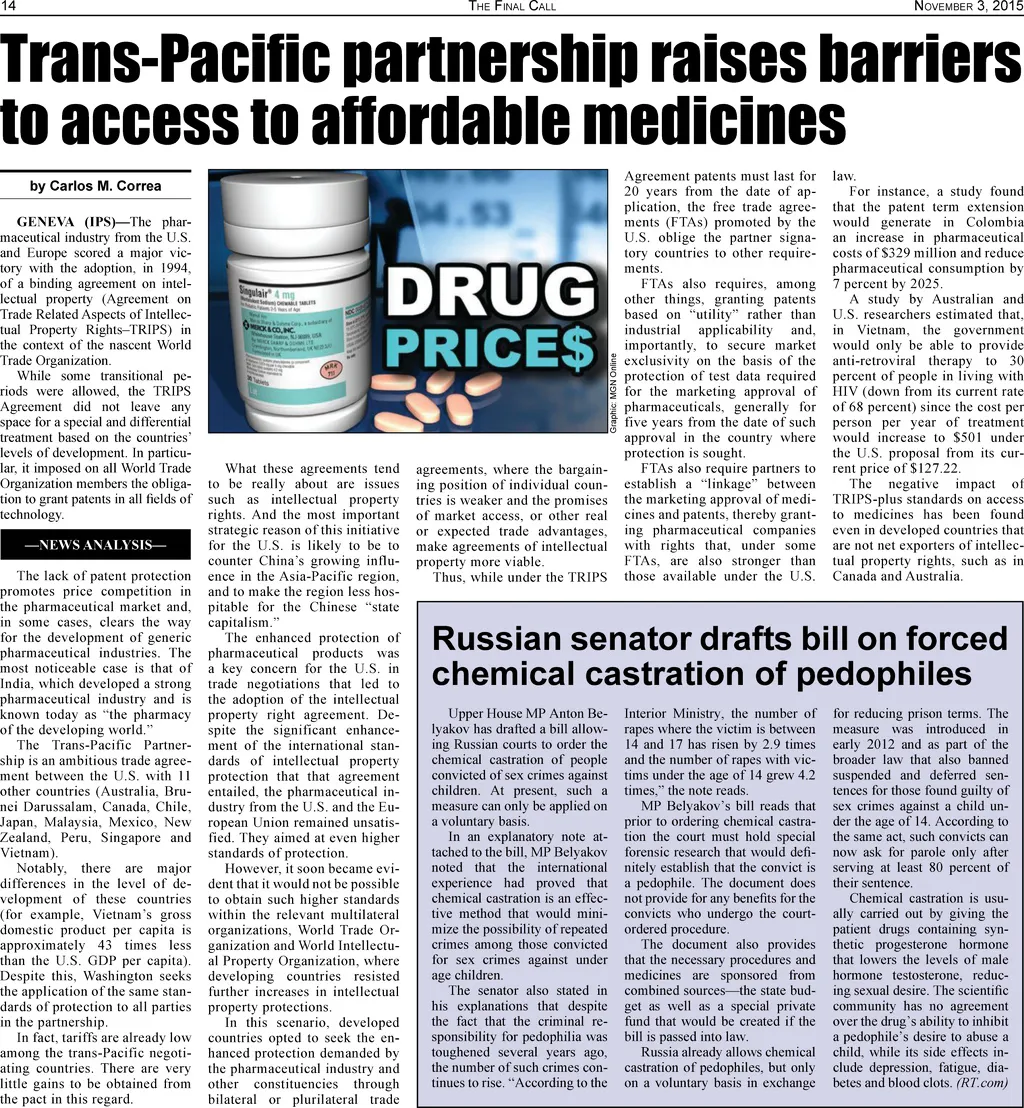 14 THE FINAL CALL NOVEMBER 3, 2015

Trans-Pacific partnership raises barriers to access to affordable medicines

by Carlos M. Correa

GENEVA (IPS)—The pharmaceutical industry from the U.S. and Europe scored a major victory with the adoption, in 1994, of a binding agreement on intellectual property (Agreement on Trade Related Aspects of Intellectual Property Rights–TRIPS) in the context of the nascent World Trade Organization.

While some transitional periods were allowed, the TRIPS Agreement did not leave any space for a special and differential treatment based on the countries' levels of development. In particular, it imposed on all World Trade Organization members the obligation to grant patents in all fields of technology.

—NEWS ANALYSIS—

The lack of patent protection promotes price competition in the pharmaceutical market and, in some cases, clears the way for the development of generic pharmaceutical industries. The most noticeable case is that of India, which developed a strong pharmaceutical industry and is known today as "the pharmacy of the developing world."

The Trans-Pacific Partnership is an ambitious trade agreement between the U.S. with 11 other countries (Australia, Brunei Darussalam, Canada, Chile, Japan, Malaysia, Mexico, New Zealand, Peru, Singapore and Vietnam).

Notably, there are major differences in the level of development of these countries (for example, Vietnam's gross domestic product per capita is approximately 43 times less than the U.S. GDP per capita). Despite this, Washington seeks the application of the same standards of protection to all parties in the partnership.

In fact, tariffs are already low among the trans-Pacific negotiating countries. There are very little gains to be obtained from the pact in this regard.

Singulair 4 mg
MERCK & CO., INC.
DRUG PRICE$
Graphic: MGN Online

What these agreements tend to be really about are issues such as intellectual property rights. And the most important strategic reason of this initiative for the U.S. is likely to be to counter China's growing influence in the Asia-Pacific region, and to make the region less hospitable for the Chinese "state capitalism."

The enhanced protection of pharmaceutical products was a key concern for the U.S. in trade negotiations that led to the adoption of the intellectual property right agreement. Despite the significant enhancement of the international standards of intellectual property protection that that agreement entailed, the pharmaceutical industry from the U.S. and the European Union remained unsatisfied. They aimed at even higher standards of protection.

However, it soon became evident that it would not be possible to obtain such higher standards within the relevant multilateral organizations, World Trade Organization and World Intellectual Property Organization, where developing countries resisted further increases in intellectual property protections.

In this scenario, developed countries opted to seek the enhanced protection demanded by the pharmaceutical industry and other constituencies through bilateral or plurilateral trade agreements, where the bargaining position of individual countries is weaker and the promises of market access, or other real or expected trade advantages, make agreements of intellectual property more viable.

Thus, while under the TRIPS Agreement patents must last for 20 years from the date of application, the free trade agreements (FTAs) promoted by the U.S. oblige the partner signatory countries to other requirements.

FTAs also requires, among other things, granting patents based on "utility" rather than industrial applicability and, importantly, to secure market exclusivity on the basis of the protection of test data required for the marketing approval of pharmaceuticals, generally for five years from the date of such approval in the country where protection is sought.

FTAs also require partners to establish a "linkage" between the marketing approval of medicines and patents, thereby granting pharmaceutical companies with rights that, under some FTAs, are also stronger than those available under the U.S. law.

For instance, a study found that the patent term extension would generate in Colombia an increase in pharmaceutical costs of $329 million and reduce pharmaceutical consumption by 7 percent by 2025.

A study by Australian and U.S. researchers estimated that, in Vietnam, the government would only be able to provide anti-retroviral therapy to 30 percent of people in living with HIV (down from its current rate of 68 percent) since the cost per person per year of treatment would increase to $501 under the U.S. proposal from its current price of $127.22.

The negative impact of TRIPS-plus standards on access to medicines has been found even in developed countries that are not net exporters of intellectual property rights, such as in Canada and Australia.

Russian senator drafts bill on forced chemical castration of pedophiles

Upper House MP Anton Belyakov has drafted a bill allowing Russian courts to order the chemical castration of people convicted of sex crimes against children. At present, such a measure can only be applied on a voluntary basis.

In an explanatory note attached to the bill, MP Belyakov noted that the international experience had proved that chemical castration is an effective method that would minimize the possibility of repeated crimes among those convicted for sex crimes against under age children.

The senator also stated in his explanations that despite the fact that the criminal responsibility for pedophilia was toughened several years ago, the number of such crimes continues to rise. "According to the Interior Ministry, the number of rapes where the victim is between 14 and 17 has risen by 2.9 times and the number of rapes with victims under the age of 14 grew 4.2 times," the note reads.

MP Belyakov's bill reads that prior to ordering chemical castration the court must hold special forensic research that would definitely establish that the convict is a pedophile. The document does not provide for any benefits for the convicts who undergo the court-ordered procedure.

The document also provides that the necessary procedures and medicines are sponsored from combined sources—the state budget as well as a special private fund that would be created if the bill is passed into law.

Russia already allows chemical castration of pedophiles, but only on a voluntary basis in exchange for reducing prison terms. The measure was introduced in early 2012 and as part of the broader law that also banned suspended and deferred sentences for those found guilty of sex crimes against a child under the age of 14. According to the same act, such convicts can now ask for parole only after serving at least 80 percent of their sentence.

Chemical castration is usually carried out by giving the patient drugs containing synthetic progesterone hormone that lowers the levels of male hormone testosterone, reducing sexual desire. The scientific community has no agreement over the drug's ability to inhibit a pedophile's desire to abuse a child, while its side effects include depression, fatigue, diabetes and blood clots. (RT.com)